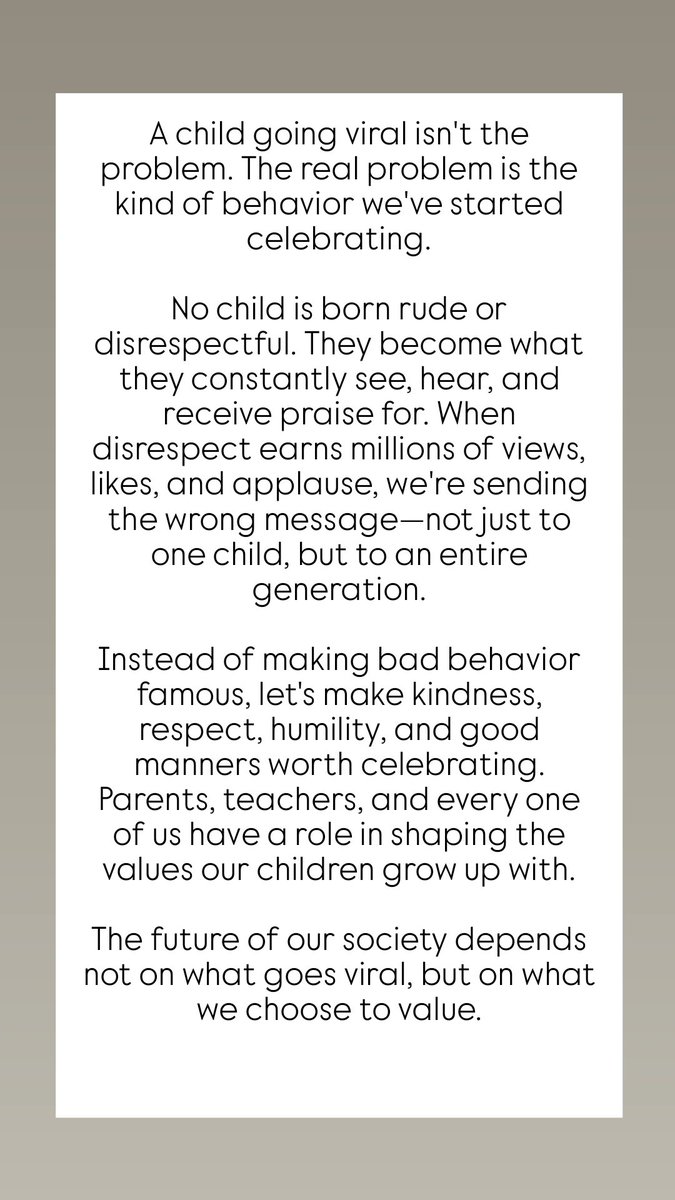 A child going viral isn't the problem. The real problem is the kind of behavior we've started celebrating.

No child is born rude or disrespectful. They become what they constantly see, hear, and receive praise for. When disrespect earns millions of views, likes, and applause, we're sending the wrong message—not just to one child, but to an entire generation.

Instead of making bad behavior famous, let's make kindness, respect, humility, and good manners worth celebrating. Parents, teachers, and every one of us have a role in shaping the values our children grow up with.

The future of our society depends not on what goes viral, but on what we choose to value.